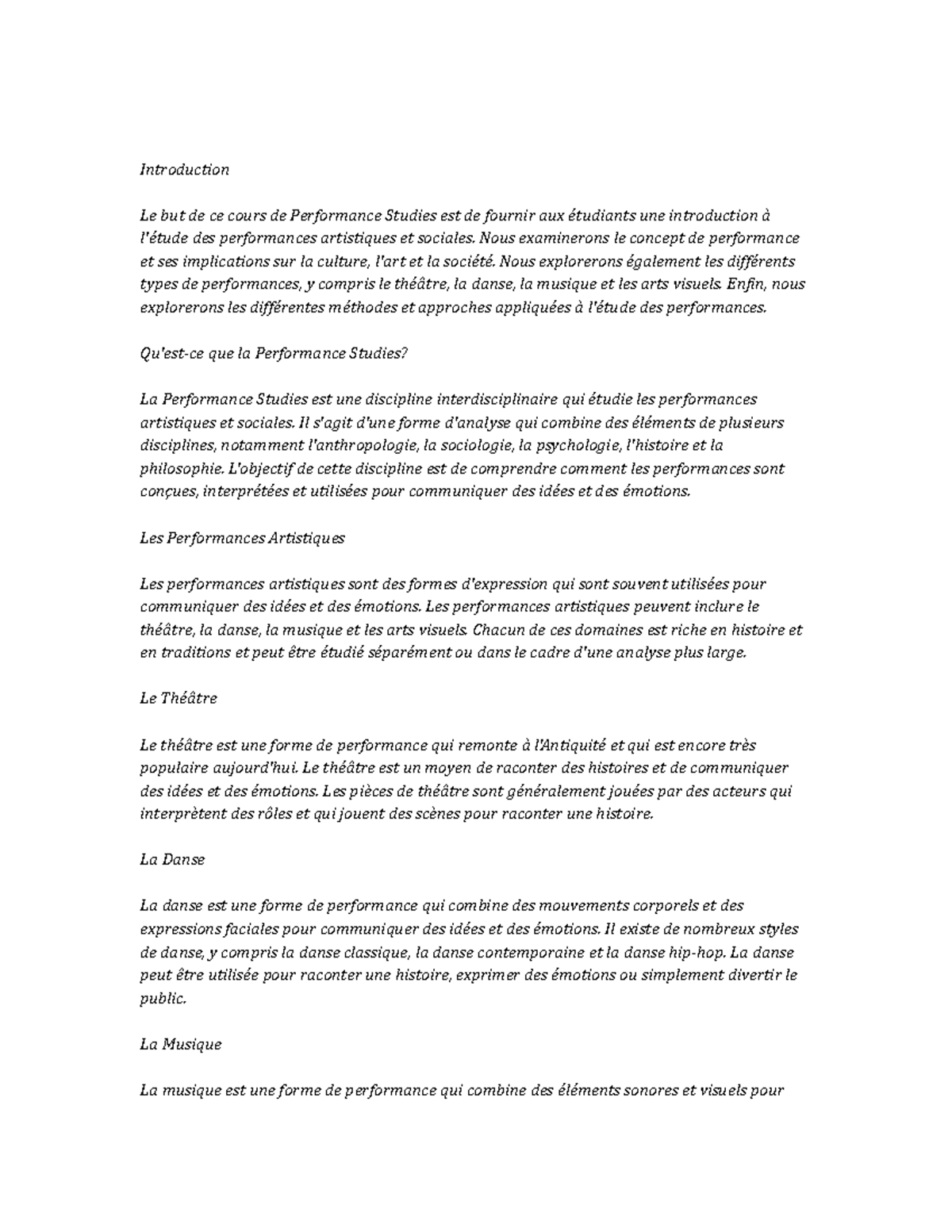 Introduction

Le but de ce cours de Performance Studies est de fournir aux étudiants une introduction à l'étude des performances artistiques et sociales. Nous examinerons le concept de performance et ses implications sur la culture, l'art et la société. Nous explorerons également les différents types de performances, y compris le théâtre, la danse, la musique et les arts visuels. Enfin, nous explorerons les différentes méthodes et approches appliquées à l'étude des performances.

Qu'est-ce que la Performance Studies?

La Performance Studies est une discipline interdisciplinaire qui étudie les performances artistiques et sociales. Il s'agit d'une forme d'analyse qui combine des éléments de plusieurs disciplines, notamment l'anthropologie, la sociologie, la psychologie, l'histoire et la philosophie. L'objectif de cette discipline est de comprendre comment les performances sont conçues, interprétées et utilisées pour communiquer des idées et des émotions.

Les Performances Artistiques

Les performances artistiques sont des formes d'expression qui sont souvent utilisées pour communiquer des idées et des émotions. Les performances artistiques peuvent inclure le théâtre, la danse, la musique et les arts visuels. Chacun de ces domaines est riche en histoire et en traditions et peut être étudié séparément ou dans le cadre d'une analyse plus large.

Le Théâtre

Le théâtre est une forme de performance qui remonte à l'Antiquité et qui est encore très populaire aujourd'hui. Le théâtre est un moyen de raconter des histoires et de communiquer des idées et des émotions. Les pièces de théâtre sont généralement jouées par des acteurs qui interprètent des rôles et qui jouent des scènes pour raconter une histoire.

La Danse

La danse est une forme de performance qui combine des mouvements corporels et des expressions faciales pour communiquer des idées et des émotions. Il existe de nombreux styles de danse, y compris la danse classique, la danse contemporaine et la danse hip-hop. La danse peut être utilisée pour raconter une histoire, exprimer des émotions ou simplement divertir le public.

La Musique

La musique est une forme de performance qui combine des éléments sonores et visuels pour